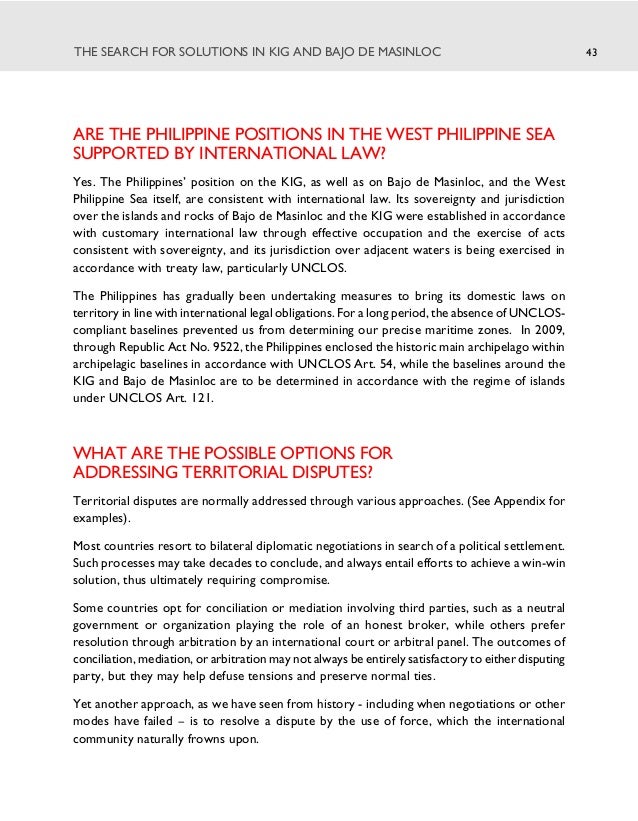 THE SEARCH FOR SOLUTIONS IN KIG AND BAJO DE MASINLOC 43

ARE THE PHILIPPINE POSITIONS IN THE WEST PHILIPPINE SEA SUPPORTED BY INTERNATIONAL LAW?

Yes. The Philippines' position on the KIG, as well as on Bajo de Masinloc, and the West Philippine Sea itself, are consistent with international law. Its sovereignty and jurisdiction over the islands and rocks of Bajo de Masinloc and the KIG were established in accordance with customary international law through effective occupation and the exercise of acts consistent with sovereignty, and its jurisdiction over adjacent waters is being exercised in accordance with treaty law, particularly UNCLOS.

The Philippines has gradually been undertaking measures to bring its domestic laws on territory in line with international legal obligations. For a long period, the absence of UNCLOS-compliant baselines prevented us from determining our precise maritime zones. In 2009, through Republic Act No. 9522, the Philippines enclosed the historic main archipelago within archipelagic baselines in accordance with UNCLOS Art. 54, while the baselines around the KIG and Bajo de Masinloc are to be determined in accordance with the regime of islands under UNCLOS Art. 121.

WHAT ARE THE POSSIBLE OPTIONS FOR ADDRESSING TERRITORIAL DISPUTES?

Territorial disputes are normally addressed through various approaches. (See Appendix for examples).

Most countries resort to bilateral diplomatic negotiations in search of a political settlement. Such processes may take decades to conclude, and always entail efforts to achieve a win-win solution, thus ultimately requiring compromise.

Some countries opt for conciliation or mediation involving third parties, such as a neutral government or organization playing the role of an honest broker, while others prefer resolution through arbitration by an international court or arbitral panel. The outcomes of conciliation, mediation, or arbitration may not always be entirely satisfactory to either disputing party, but they may help defuse tensions and preserve normal ties.

Yet another approach, as we have seen from history - including when negotiations or other modes have failed – is to resolve a dispute by the use of force, which the international community naturally frowns upon.